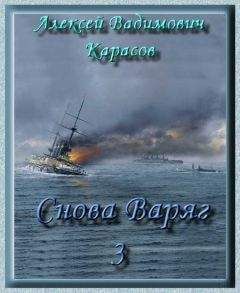 Алексей Вадимович Карасов

Снова Варяг

3